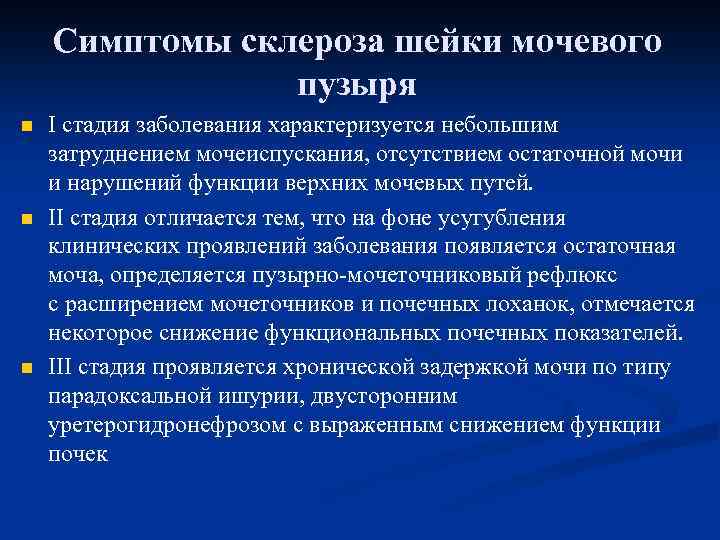 Симптомы склероза шейки мочевого пузыря

I стадия заболевания характеризуется небольшим затруднением мочеиспускания, отсутствием остаточной мочи и нарушений функции верхних мочевых путей.

II стадия отличается тем, что на фоне усугубления клинических проявлений заболевания появляется остаточная моча, определяется пузырно-мочеточниковый рефлюкс с расширением мочеточников и почечных лоханок, отмечается некоторое снижение функциональных почечных показателей.

III стадия проявляется хронической задержкой мочи по типу парадоксальной ишурии, двусторонним уретерогидронефрозом с выраженным снижением функции почек